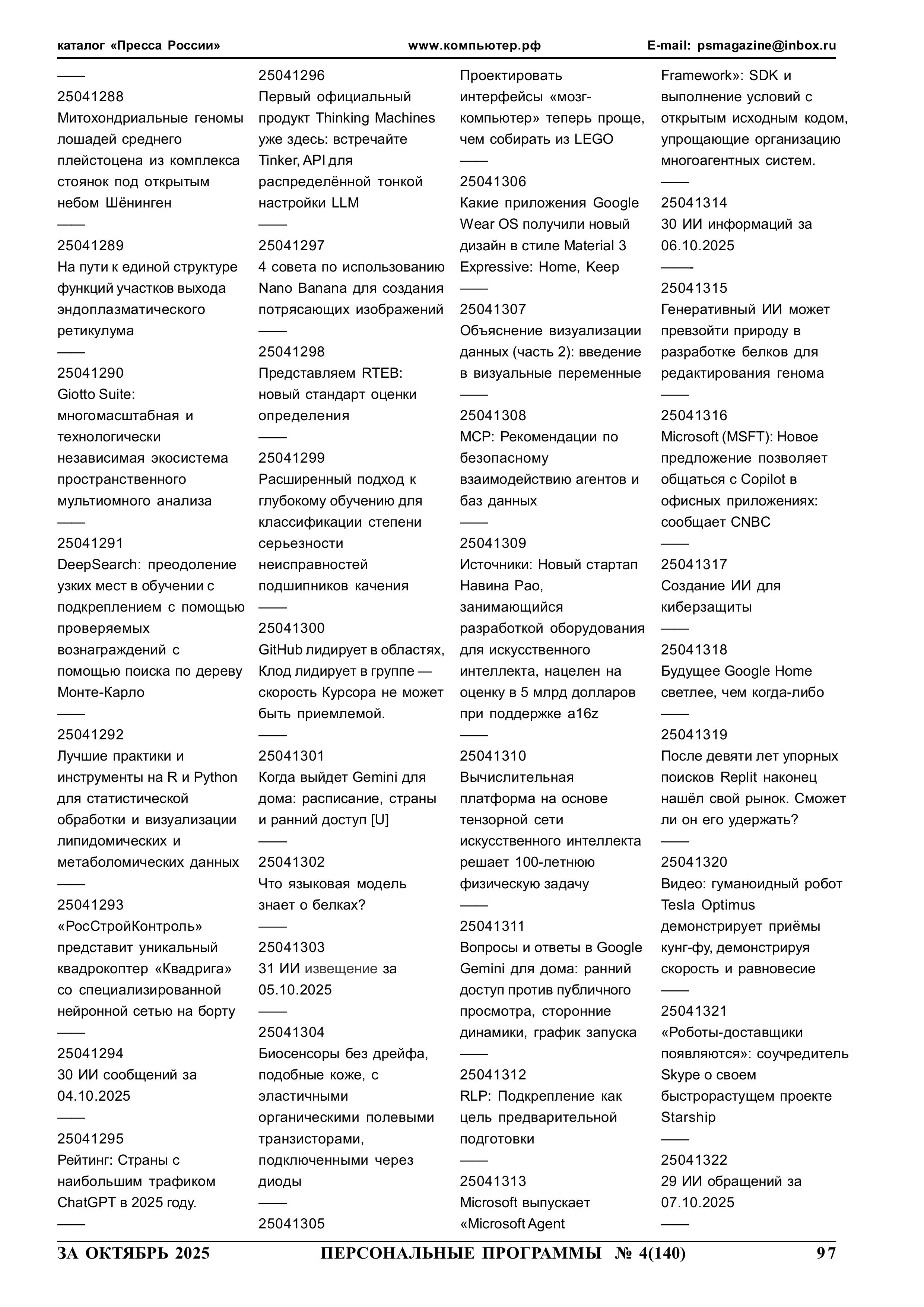 каталог «Пресса России» www.компьютер.рф E-mail: psmagazine@inbox.ru

——
25041288
Митохондриальные геномы лошадей среднего плейстоцена из комплекса стоянок под открытым небом Шёнинген
——
25041289
На пути к единой структуре функций участков выхода эндоплазматического ретикулума
——
25041290
Giotto Suite: многомасштабная и технологически независимая экосистема пространственного мультиомного анализа
——
25041291
DeepSearch: преодоление узких мест в обучении с подкреплением с помощью проверяемых вознаграждений с помощью поиска по дереву Монте-Карло
——
25041292
Лучшие практики и инструменты на R и Python для статистической обработки и визуализации липидомических и метаболомических данных
——
25041293
«РосСтройКонтроль» представит уникальный квадрокоптер «Квадрига» со специализированной нейронной сетью на борту
——
25041294
30 ИИ сообщений за 04.10.2025
——
25041295
Рейтинг: Страны с наибольшим трафиком ChatGPT в 2025 году.
——
25041296
Первый официальный продукт Thinking Machines уже здесь: встречайте Tinker, API для распределённой тонкой настройки LLM
——
25041297
4 совета по использованию Nano Banana для создания потрясающих изображений
——
25041298
Представляем RTEB: новый стандарт оценки определения
——
25041299
Расширенный подход к глубокому обучению для классификации степени серьезности неисправностей подшипников качения
——
25041300
GitHub лидирует в областях, Клод лидирует в группе — скорость Курсора не может быть приемлемой.
——
25041301
Когда выйдет Gemini для дома: расписание, страны и ранний доступ [U]
——
25041302
Что языковая модель знает о белках?
——
25041303
31 ИИ извещение за 05.10.2025
——
25041304
Биосенсоры без дрейфа, подобные коже, с эластичными органическими полевыми транзисторами, подключенными через диоды
——
25041305
Проектировать интерфейсы «мозг-компьютер» теперь проще, чем собирать из LEGO
——
25041306
Какие приложения Google Wear OS получили новый дизайн в стиле Material 3 Expressive: Home, Keep
——
25041307
Объяснение визуализации данных (часть 2): введение в визуальные переменные
——
25041308
MCP: Рекомендации по безопасному взаимодействию агентов и баз данных
——
25041309
Источники: Новый стартап Навина Рао, занимающийся разработкой оборудования для искусственного интеллекта, нацелен на оценку в 5 млрд долларов при поддержке a16z
——
25041310
Вычислительная платформа на основе тензорной сети искусственного интеллекта решает 100-летнюю физическую задачу
——
25041311
Вопросы и ответы в Google Gemini для дома: ранний доступ против публичного просмотра, сторонние динамики, график запуска
——
25041312
RLP: Подкрепление как цель предварительной подготовки
——
25041313
Microsoft выпускает «Microsoft Agent Framework»: SDK и выполнение условий с открытым исходным кодом, упрощающие организацию многоагентных систем.
——
25041314
30 ИИ информаций за 06.10.2025
——-
25041315
Генеративный ИИ может превзойти природу в разработке белков для редактирования генома
——
25041316
Microsoft (MSFT): Новое предложение позволяет общаться с Copilot в офисных приложениях: сообщает CNBC
——
25041317
Создание ИИ для киберзащиты
——
25041318
Будущее Google Home светлее, чем когда-либо
——
25041319
После девяти лет упорных поисков Replit наконец нашёл свой рынок. Сможет ли он его удержать?
——
25041320
Видео: гуманоидный робот Tesla Optimus демонстрирует приёмы кунг-фу, демонстрируя скорость и равновесие
——
25041321
«Роботы-доставщики появляются»: соучредитель Skype о своем быстрорастущем проекте Starship
——
25041322
29 ИИ обращений за 07.10.2025
——

ЗА ОКТЯБРЬ 2025 ПЕРСОНАЛЬНЫЕ ПРОГРАММЫ № 4(140) 97